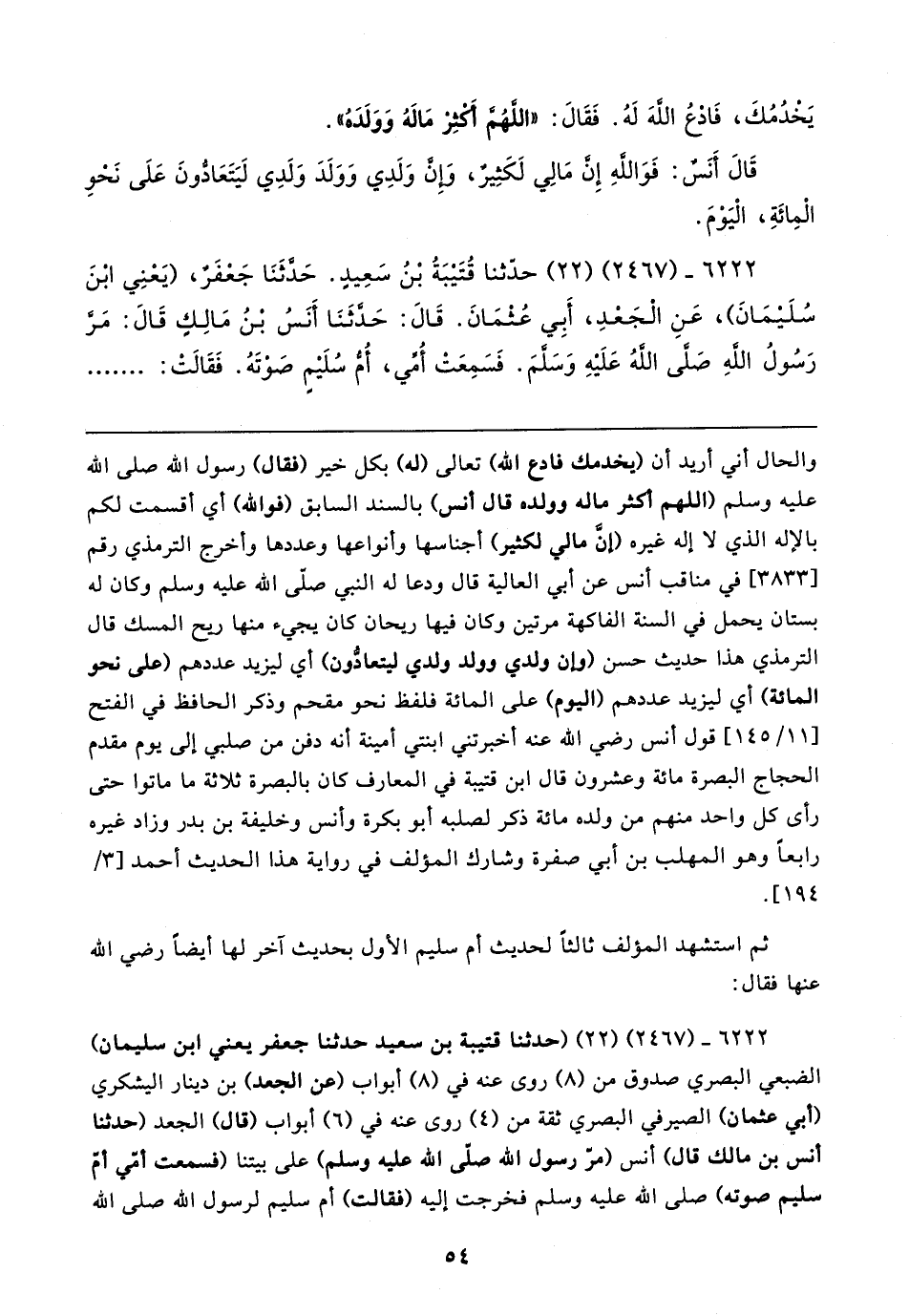 يَخْدُمُكَ، فَادْعُ اللَّهَ لَهُ. فَقَالَ: «اللَّهُمَّ أَكْثِرْ مَالَهُ وَوَلَدَهُ».

قَالَ أَنَسٌ: فَوَاللَّهِ إِنَّ مَالِي لَكَثِيرٌ، وَإِنَّ وَلَدِي وَوَلَدَ وَلَدِي لَيَتَعَادُّونَ عَلَى نَحْوِ الْمِائَةِ، الْيَوْمَ.

٦٢٢٢ ـ (٢٤٦٧) (٢٢) حدّثنا قُتَيْبَةُ بْنُ سَعِيدٍ. حَدَّثَنَا جَعْفَرٌ، (يَعْنِي ابْنَ سُلَيْمَانَ)، عَنِ الْجَعْدِ، أَبِي عُثْمَانَ. قَالَ: حَدَّثَنَا أَنَسُ بْنُ مَالِكٍ قَالَ: مَرَّ رَسُولُ اللَّهِ صَلَّى اللَّهُ عَلَيْهِ وَسَلَّمَ. فَسَمِعَتْ أُمِّي، أُمُّ سُلَيْمٍ صَوْتَهُ. فَقَالَتْ: .......

والحال أني أريد أن (يخدمك فادع الله) تعالى (له) بكل خير (فقال) رسول الله صلى الله عليه وسلم (اللهم أكثر ماله وولده قال أنس) بالسند السابق (فوالله) أي أقسمت لكم بالإله الذي لا إله غيره (إنَّ مالي لكثير) أجناسها وأنواعها وعددها وأخرج الترمذي رقم [٣٨٣٣] في مناقب أنس عن أبي العالية قال ودعا له النبي صلّى الله عليه وسلم وكان له بستان يحمل في السنة الفاكهة مرتين وكان فيها ريحان كان يجيء منها ريح المسك قال الترمذي هذا حديث حسن (وإن ولدي وولد ولدي ليتعادُّون) أي ليزيد عددهم (على نحو المائة) أي ليزيد عددهم (اليوم) على المائة فلفظ نحو مقحم وذكر الحافظ في الفتح [١١/ ١٤٥] قول أنس رضي الله عنه أخبرتني ابنتي أمينة أنه دفن من صلبي إلى يوم مقدم الحجاج البصرة مائة وعشرون قال ابن قتيبة في المعارف كان بالبصرة ثلاثة ما ماتوا حتى رأى كل واحد منهم من ولده مائة ذكر لصلبه أبو بكرة وأنس وخليفة بن بدر وزاد غيره رابعاً وهو المهلب بن أبي صفرة وشارك المؤلف في رواية هذا الحديث أحمد [٣/ ١٩٤].

ثم استشهد المؤلف ثالثاً لحديث أم سليم الأول بحديث آخر لها أيضاً رضي الله عنها فقال:

٦٢٢٢ ـ (٢٤٦٧) (٢٢) (حدثنا قتيبة بن سعيد حدثنا جعفر يعني ابن سليمان) الضبعي البصري صدوق من (٨) روى عنه في (٨) أبواب (عن الجعد) بن دينار اليشكري (أبي عثمان) الصيرفي البصري ثقة من (٤) روى عنه في (٦) أبواب (قال) الجعد (حدثنا أنس بن مالك قال) أنس (مرّ رسول الله صلّى الله عليه وسلم) على بيتنا (فسمعت أمّي أمّ سليم صوته) صلى الله عليه وسلم فخرجت إليه (فقالت) أم سليم لرسول الله صلى الله

٥٤